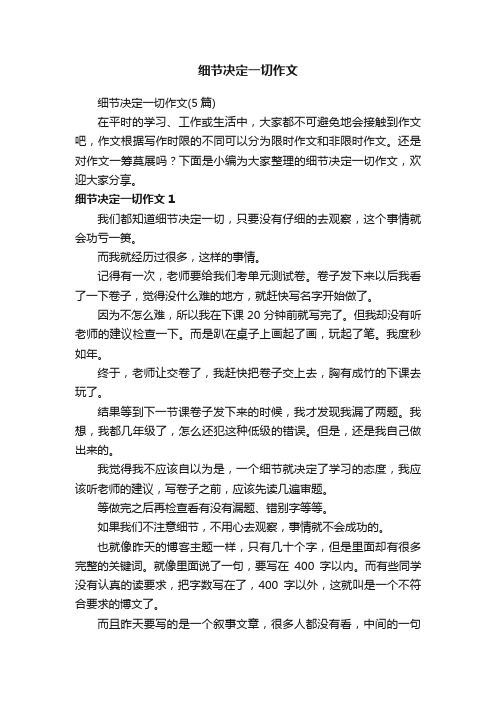 细节决定一切作文

细节决定一切作文(5 篇)

在平时的学习、工作或生活中，大家都不可避免地会接触到作文吧，作文根据写作时限的不同可以分为限时作文和非限时作文。还是对作文一筹莫展吗？下面是小编为大家整理的细节决定一切作文，欢迎大家分享。

细节决定一切作文 1

我们都知道细节决定一切，只要没有仔细的去观察，这个事情就会功亏一篑。

而我就经历过很多，这样的事情。

记得有一次，老师要给我们考单元测试卷。卷子发下来以后我看了一下卷子，觉得没什么难的地方，就赶快写名字开始做了。

因为不怎么难，所以我在下课 20 分钟前就写完了。但我却没有听老师的建议检查一下。而是趴在桌子上画起了画，玩起了笔。我度秒如年。

终于，老师让交卷了，我赶快把卷子交上去，胸有成竹的下课去玩了。

结果等到下一节课卷子发下来的时候，我才发现我漏了两题。我想，我都几年级了，怎么还犯这种低级的错误。但是，还是我自己做出来的。

我觉得我不应该自以为是，一个细节就决定了学习的态度，我应该听老师的建议，写卷子之前，应该先读几遍审题。

等做完之后再检查看有没有漏题、错别字等等。

如果我们不注意细节，不用心去观察，事情就不会成功的。

也就像昨天的博客主题一样，只有几十个字，但是里面却有很多完整的关键词。就像里面说了一句，要写在 400 字以内。而有些同学没有认真的读要求，把字数写在了，400 字以外，这就叫是一个不符合要求的博文了。

而且昨天要写的是一个叙事文章，很多人都没有看，中间的一句